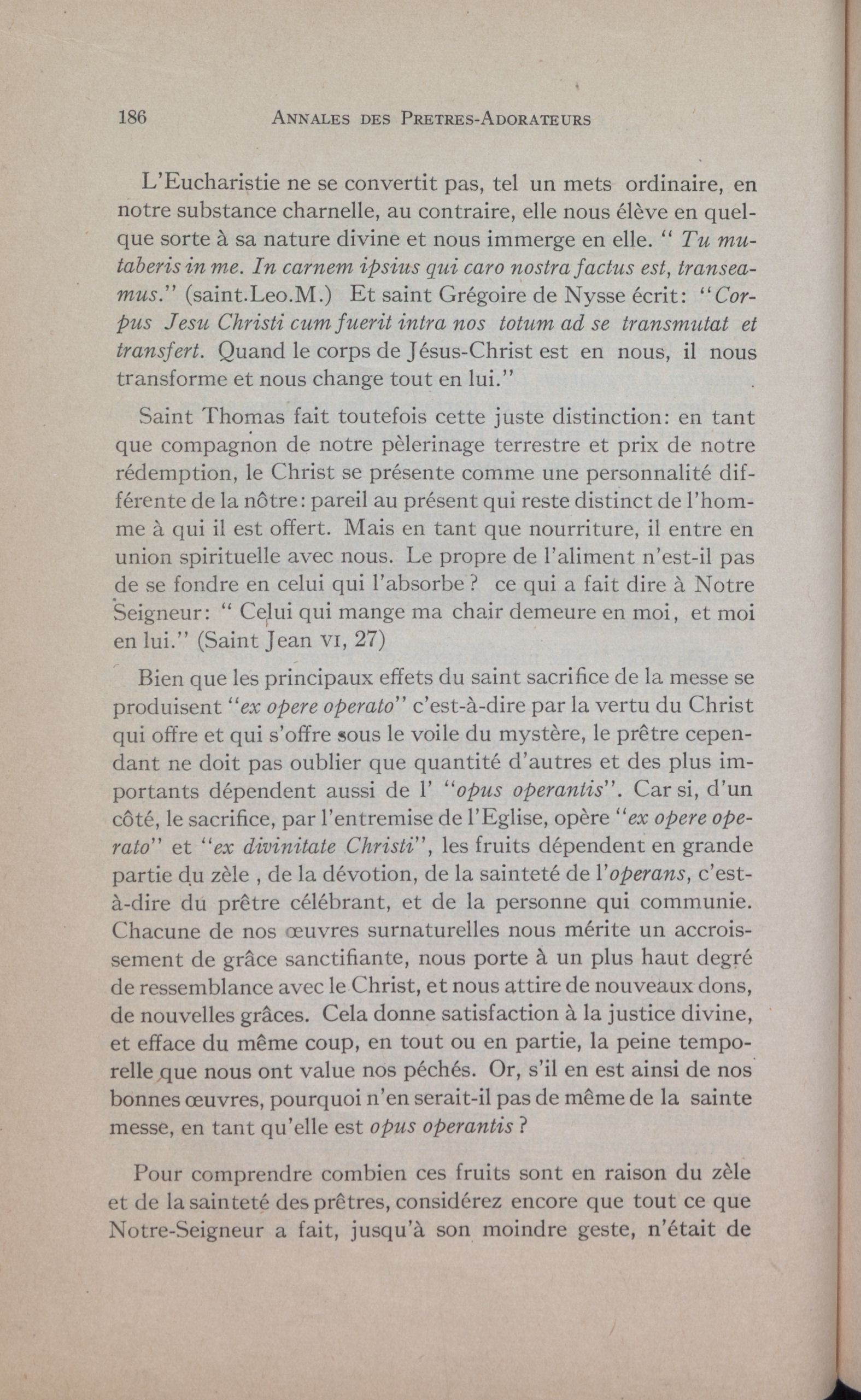 186 ANNALES DES PRETRES-ADORATEURS

L'Eucharistie ne se convertit pas, tel un mets ordinaire, en notre substance charnelle, au contraire, elle nous élève en quelque sorte à sa nature divine et nous immerge en elle. " Tu mutaberis in me. In carnem ipsius qui caro nostra factus est, transeamus." (saint.Leo.M.) Et saint Grégoire de Nysse écrit: "Corpus Jesu Christi cum fuerit intra nos totum ad se transmutat et transfert. Quand le corps de Jésus-Christ est en nous, il nous transforme et nous change tout en lui."

Saint Thomas fait toutefois cette juste distinction: en tant que compagnon de notre pèlerinage terrestre et prix de notre rédemption, le Christ se présente comme une personnalité différente de la nôtre: pareil au présent qui reste distinct de l'homme à qui il est offert. Mais en tant que nourriture, il entre en union spirituelle avec nous. Le propre de l'aliment n'est-il pas de se fondre en celui qui l'absorbe ? ce qui a fait dire à Notre Seigneur: " Celui qui mange ma chair demeure en moi, et moi en lui." (Saint Jean VI, 27)

Bien que les principaux effets du saint sacrifice de la messe se produisent "ex opere operato" c'est-à-dire par la vertu du Christ qui offre et qui s'offre sous le voile du mystère, le prêtre cependant ne doit pas oublier que quantité d'autres et des plus importants dépendent aussi de l' "opus operantis". Car si, d'un côté, le sacrifice, par l'entremise de l'Eglise, opère "ex opere operato" et "ex divinitate Christi", les fruits dépendent en grande partie du zèle , de la dévotion, de la sainteté de l'operans, c'est-à-dire du prêtre célébrant, et de la personne qui communie. Chacune de nos œuvres surnaturelles nous mérite un accroissement de grâce sanctifiante, nous porte à un plus haut degré de ressemblance avec le Christ, et nous attire de nouveaux dons, de nouvelles grâces. Cela donne satisfaction à la justice divine, et efface du même coup, en tout ou en partie, la peine temporelle que nous ont value nos péchés. Or, s'il en est ainsi de nos bonnes œuvres, pourquoi n'en serait-il pas de même de la sainte messe, en tant qu'elle est opus operantis ?

Pour comprendre combien ces fruits sont en raison du zèle et de la sainteté des prêtres, considérez encore que tout ce que Notre-Seigneur a fait, jusqu'à son moindre geste, n'était de